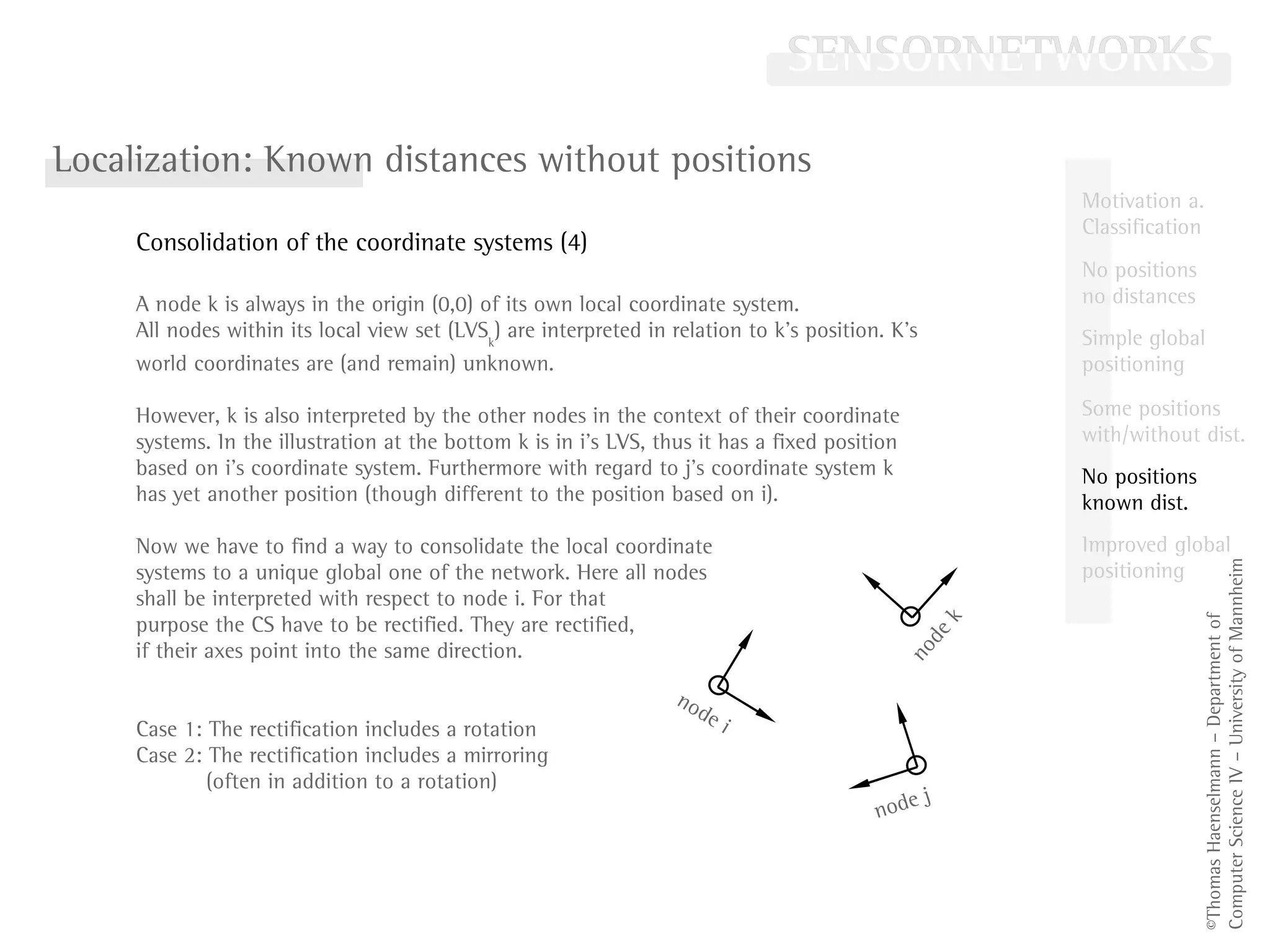 SENSORNETWORKS

Localization: Known distances without positions

Consolidation of the coordinate systems (4)

A node k is always in the origin (0,0) of its own local coordinate system.
All nodes within its local view set ($LVS_k$) are interpreted in relation to k's position. K's world coordinates are (and remain) unknown.

However, k is also interpreted by the other nodes in the context of their coordinate systems. In the illustration at the bottom k is in i's LVS, thus it has a fixed position based on i's coordinate system. Furthermore with regard to j's coordinate system k has yet another position (though different to the position based on i).

Now we have to find a way to consolidate the local coordinate systems to a unique global one of the network. Here all nodes shall be interpreted with respect to node i. For that purpose the CS have to be rectified. They are rectified, if their axes point into the same direction.

Case 1: The rectification includes a rotation
Case 2: The rectification includes a mirroring
(often in addition to a rotation)

node k
node i
node j

Motivation a. Classification

No positions no distances

Simple global positioning

Some positions with/without dist.

No positions known dist.

Improved global positioning

©Thomas Haenselmann – Department of Computer Science IV – University of Mannheim